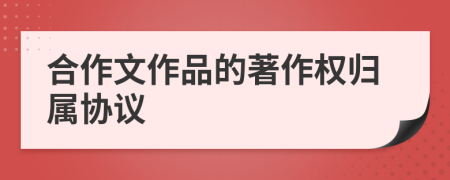 合作文作品的著作权归属协议